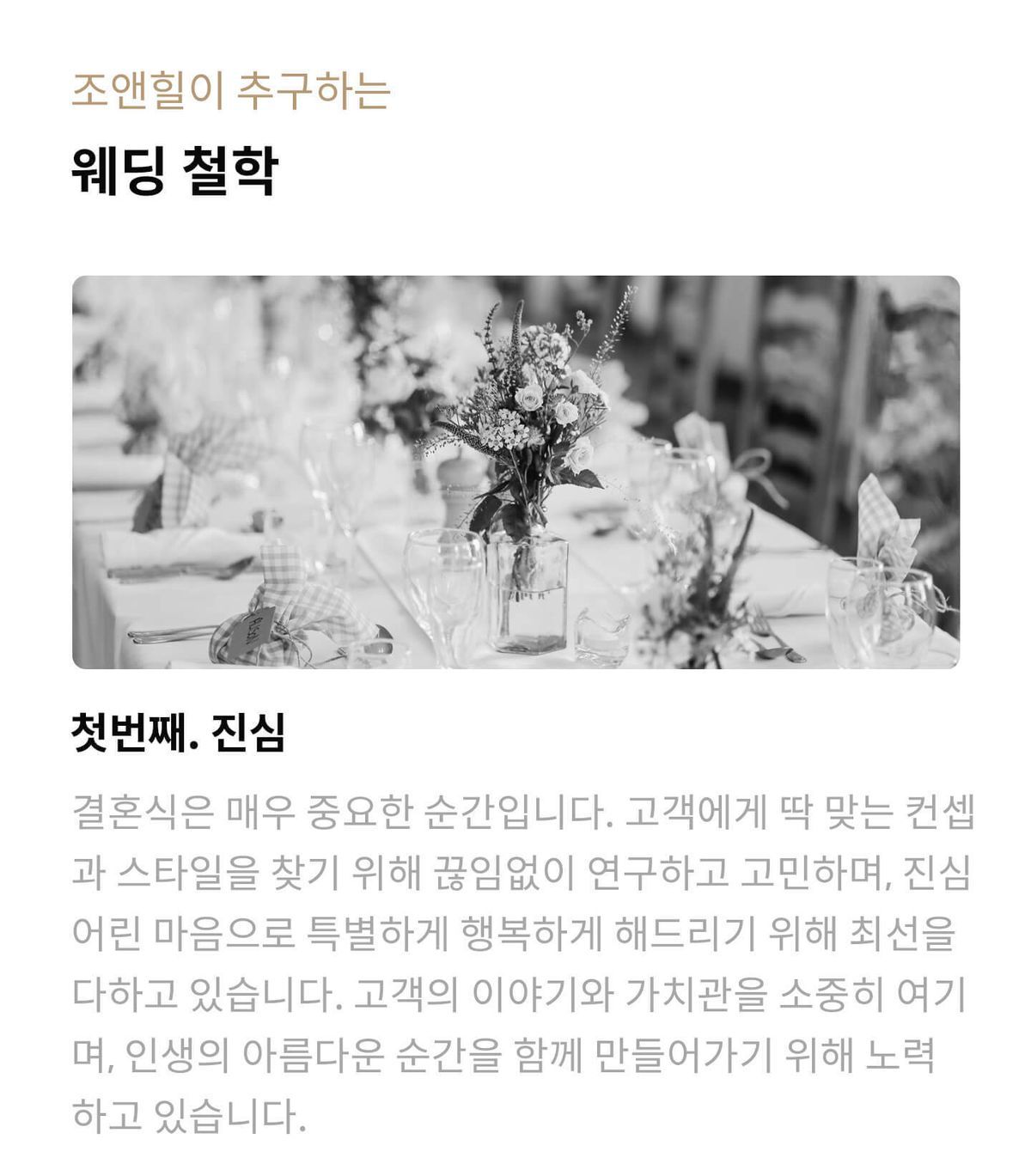 조앤힐이 추구하는

웨딩 철학

첫번째. 진심

결혼식은 매우 중요한 순간입니다. 고객에게 딱 맞는 컨셉과 스타일을 찾기 위해 끊임없이 연구하고 고민하며, 진심어린 마음으로 특별하게 행복하게 해드리기 위해 최선을 다하고 있습니다. 고객의 이야기와 가치관을 소중히 여기며, 인생의 아름다운 순간을 함께 만들어가기 위해 노력하고 있습니다.